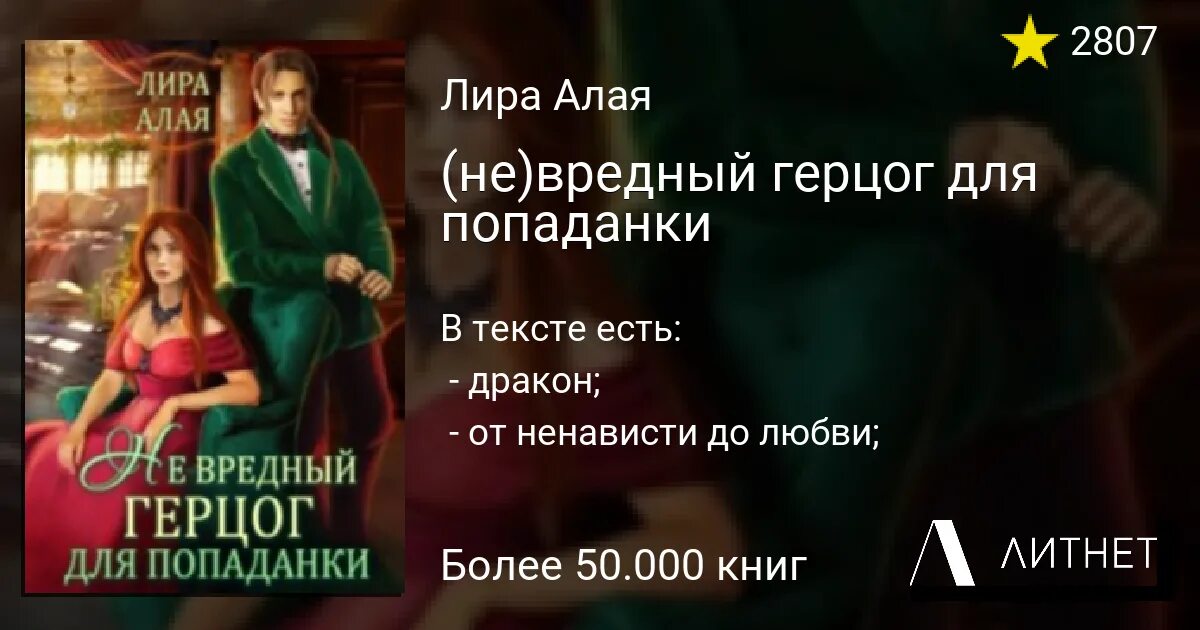 ЛИРА АЛАЯ

НЕ ВРЕДНЫЙ ГЕРЦОГ ДЛЯ ПОПАДАНКИ

2807

Лира Алая

(не)вредный герцог для попаданки

В тексте есть:
- дракон;
- от ненависти до любви;

Более 50.000 книг

ЛИТНЕТ